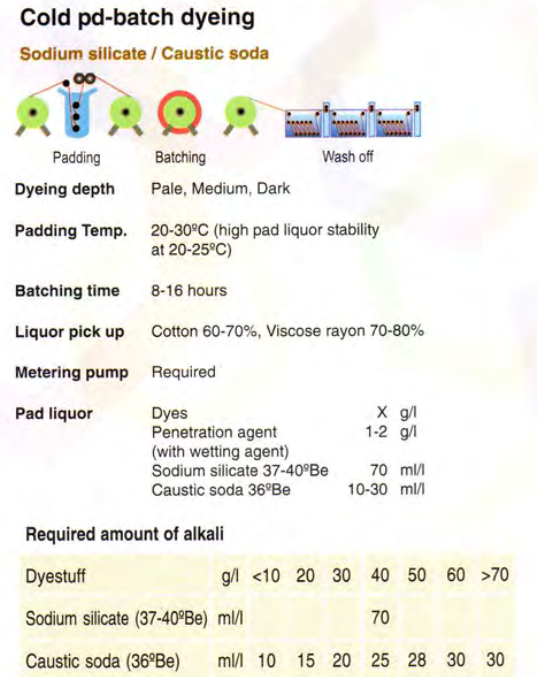 Cold pd-batch dyeing

Sodium silicate / Caustic soda

Padding Batching Wash off

Dyeing depth Pale, Medium, Dark

Padding Temp. 20-30ºC (high pad liquor stability at 20-25ºC)

Batching time 8-16 hours

Liquor pick up Cotton 60-70%, Viscose rayon 70-80%

Metering pump Required

Pad liquor Dyes X g/l
Penetration agent (with wetting agent) 1-2 g/l
Sodium silicate 37-40ºBe 70 ml/l
Caustic soda 36ºBe 10-30 ml/l

Required amount of alkali

| Dyestuff | g/l | <10 | 20 | 30 | 40 | 50 | 60 | >70 |
|---|---|---|---|---|---|---|---|---|
| Sodium silicate (37-40ºBe) | ml/l | | | | 70 | | | |
| Caustic soda (36ºBe) | ml/l | 10 | 15 | 20 | 25 | 28 | 30 | 30 |